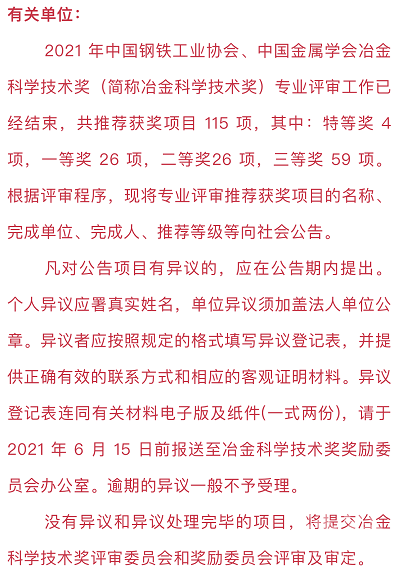 有关单位：

2021 年中国钢铁工业协会、中国金属学会冶金科学技术奖（简称冶金科学技术奖）专业评审工作已经结束，共推荐获奖项目 115 项，其中：特等奖 4 项，一等奖 26 项，二等奖26 项，三等奖 59 项。根据评审程序，现将专业评审推荐获奖项目的名称、完成单位、完成人、推荐等级等向社会公告。

凡对公告项目有异议的，应在公告期内提出。个人异议应署真实姓名，单位异议须加盖法人单位公章。异议者应按照规定的格式填写异议登记表，并提供正确有效的联系方式和相应的客观证明材料。异议登记表连同有关材料电子版及纸件(一式两份)，请于 2021 年 6 月 15 日前报送至冶金科学技术奖奖励委员会办公室。逾期的异议一般不予受理。

没有异议和异议处理完毕的项目，将提交冶金科学技术奖评审委员会和奖励委员会评审及审定。